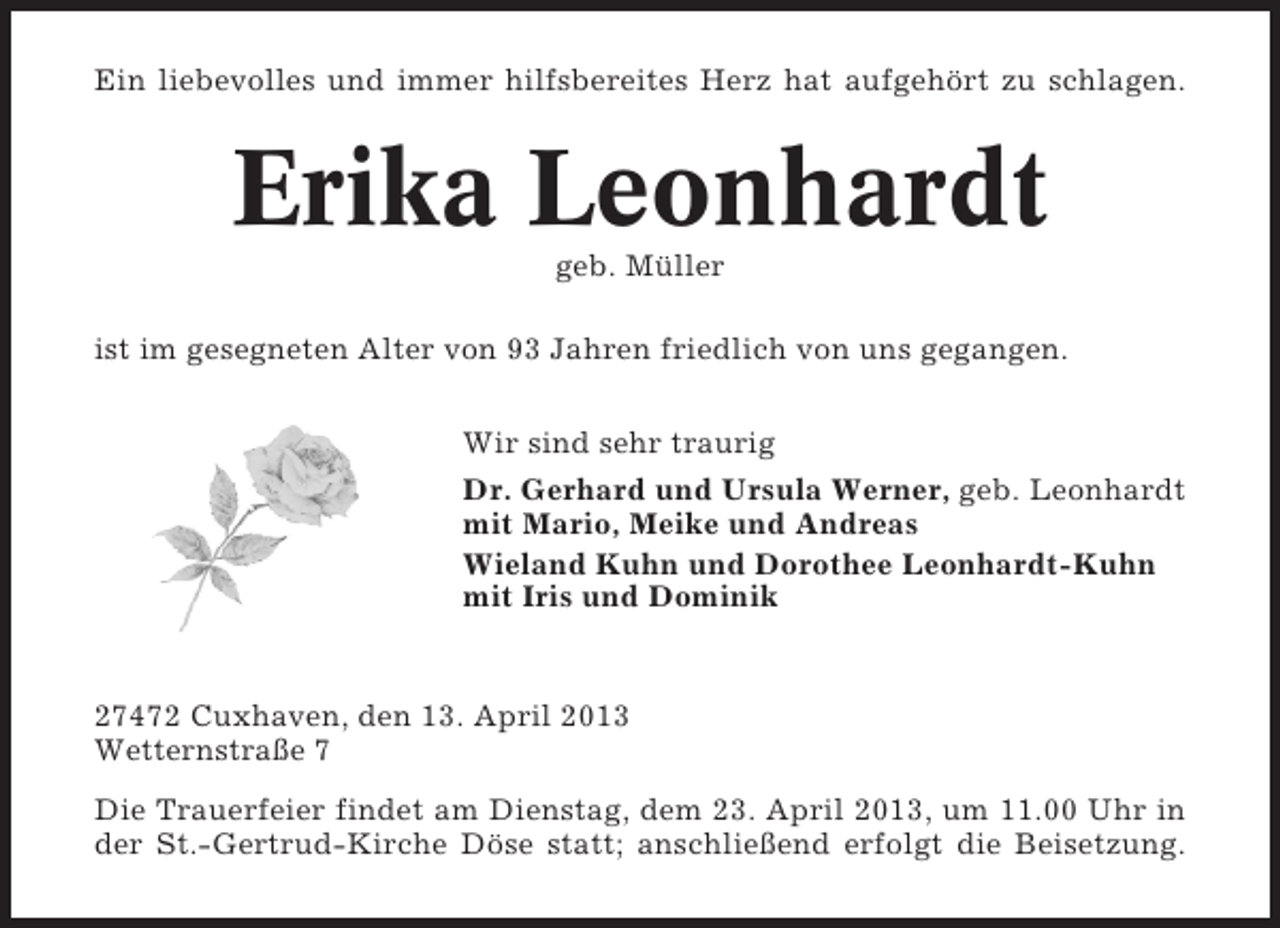 Ein liebevolles und immer hilfsbereites Herz hat aufgehört zu schlagen.

Erika Leonhardt

geb. Müller

ist im gesegneten Alter von 93 Jahren friedlich von uns gegangen.

Wir sind sehr traurig

Dr. Gerhard und Ursula Werner, geb. Leonhardt
mit Mario, Meike und Andreas

Wieland Kuhn und Dorothee Leonhardt-Kuhn
mit Iris und Dominik

27472 Cuxhaven, den 13. April 2013
Wetternstraße 7

Die Trauerfeier findet am Dienstag, dem 23. April 2013, um 11.00 Uhr in der St.-Gertrud-Kirche Döse statt; anschließend erfolgt die Beisetzung.